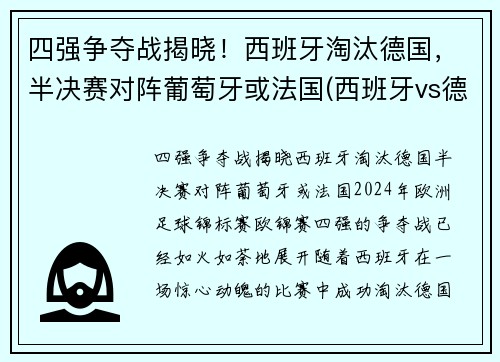 四强争夺战揭晓！西班牙淘汰德国，半决赛对阵葡萄牙或法国(西班牙vs德

四强争夺战揭晓西班牙淘汰德国半决赛对阵葡萄牙或法国2024年欧洲足球锦标赛欧锦赛四强的争夺战已经如火如荼地展开随着西班牙在一场惊心动魄的比赛中成功淘汰德国